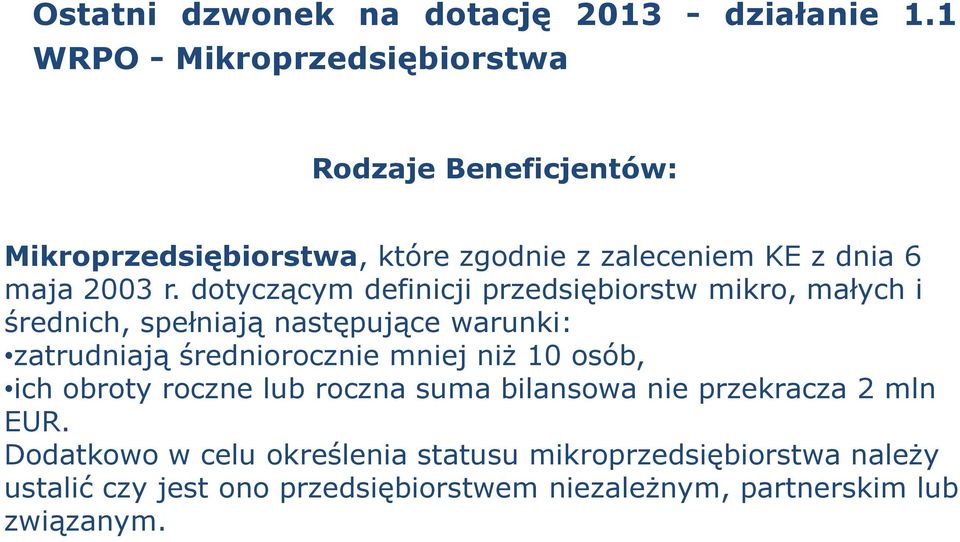 Ostatni dzwonek na dotację 2013 - działanie 1.1 WRPO - Mikroprzedsiębiorstwa

Rodzaje Beneficjentów:

Mikroprzedsiębiorstwa, które zgodnie z zaleceniem KE z dnia 6 maja 2003 r. dotyczącym definicji przedsiębiorstw mikro, małych i średnich, spełniają następujące warunki:
•zatrudniają średniorocznie mniej niż 10 osób,
•ich obroty roczne lub roczna suma bilansowa nie przekracza 2 mln EUR.
Dodatkowo w celu określenia statusu mikroprzedsiębiorstwa należy ustalić czy jest ono przedsiębiorstwem niezależnym, partnerskim lub związanym.